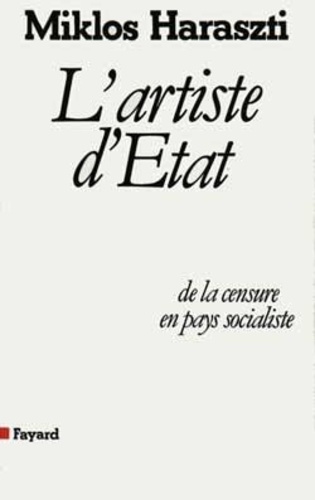 Miklos Haraszti

L'artiste d'Etat

de la censure en pays socialiste

Fayard